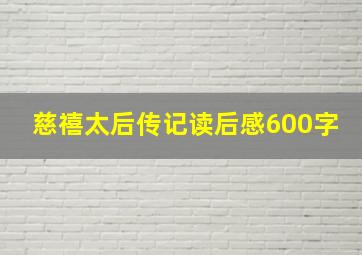 慈禧太后传记读后感600字